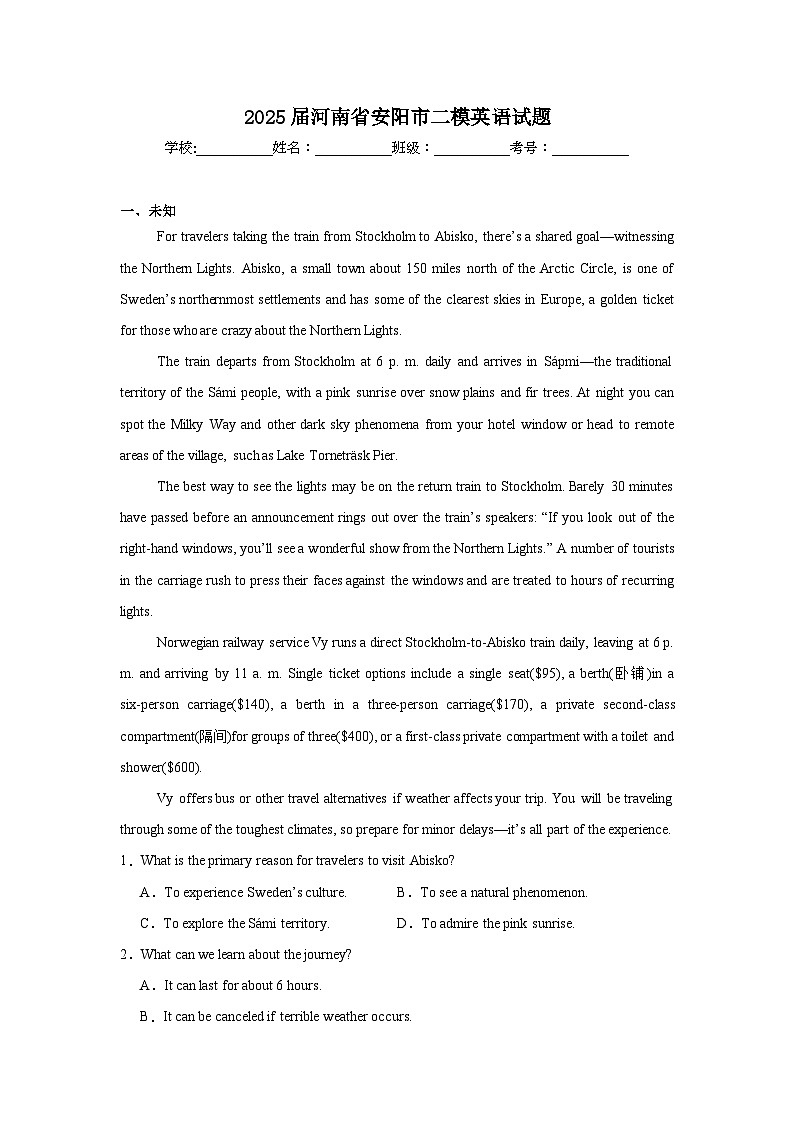 2025届河南省安阳市二模英语试题

学校:____姓名：____班级：____考号：____

一、未知

For travelers taking the train from Stockholm to Abisko, there's a shared goal—witnessing the Northern Lights. Abisko, a small town about 150 miles north of the Arctic Circle, is one of Sweden's northernmost settlements and has some of the clearest skies in Europe, a golden ticket for those who are crazy about the Northern Lights.

The train departs from Stockholm at 6 p. m. daily and arrives in Sápmi—the traditional territory of the Sámi people, with a pink sunrise over snow plains and fir trees. At night you can spot the Milky Way and other dark sky phenomena from your hotel window or head to remote areas of the village, such as Lake Torneträsk Pier.

The best way to see the lights may be on the return train to Stockholm. Barely 30 minutes have passed before an announcement rings out over the train's speakers: "If you look out of the right-hand windows, you'll see a wonderful show from the Northern Lights." A number of tourists in the carriage rush to press their faces against the windows and are treated to hours of recurring lights.

Norwegian railway service Vy runs a direct Stockholm-to-Abisko train daily, leaving at 6 p. m. and arriving by 11 a. m. Single ticket options include a single seat($95), a berth(卧铺)in a six-person carriage($140), a berth in a three-person carriage($170), a private second-class compartment(隔间)for groups of three($400), or a first-class private compartment with a toilet and shower($600).

Vy offers bus or other travel alternatives if weather affects your trip. You will be traveling through some of the toughest climates, so prepare for minor delays—it's all part of the experience.

1．What is the primary reason for travelers to visit Abisko?

A．To experience Sweden's culture.
B．To see a natural phenomenon.
C．To explore the Sámi territory.
D．To admire the pink sunrise.

2．What can we learn about the journey?

A．It can last for about 6 hours.

B．It can be canceled if terrible weather occurs.